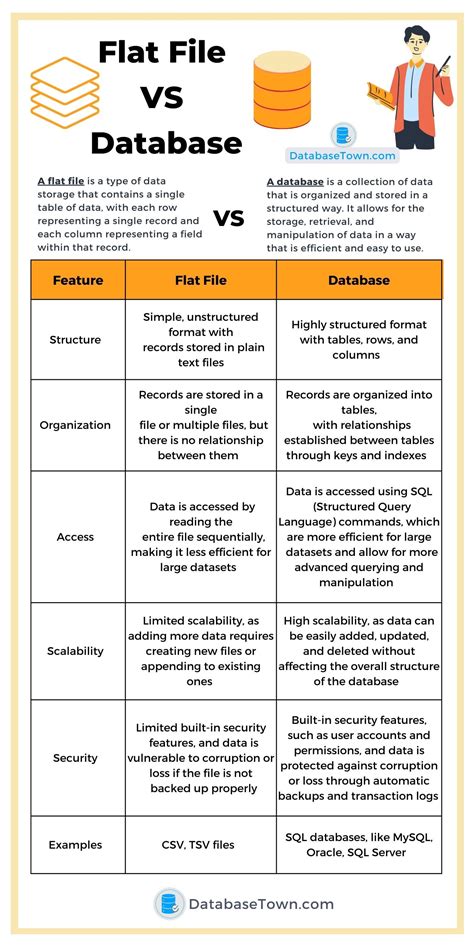 Flat File VS Database

DatabaseTown.com

A flat file is a type of data storage that contains a single table of data, with each row representing a single record and each column representing a field within that record.

VS

A database is a collection of data that is organized and stored in a structured way. It allows for the storage, retrieval, and manipulation of data in a way that is efficient and easy to use.

| Feature | Flat File | Database |
|---|---|---|
| Structure | Simple, unstructured format with records stored in plain text files | Highly structured format with tables, rows, and columns |
| Organization | Records are stored in a single file or multiple files, but there is no relationship between them | Records are organized into tables, with relationships established between tables through keys and indexes |
| Access | Data is accessed by reading the entire file sequentially, making it less efficient for large datasets | Data is accessed using SQL (Structured Query Language) commands, which are more efficient for large datasets and allow for more advanced querying and manipulation |
| Scalability | Limited scalability, as adding more data requires creating new files or appending to existing ones | High scalability, as data can be easily added, updated, and deleted without affecting the overall structure of the database |
| Security | Limited built-in security features, and data is vulnerable to corruption or loss if the file is not backed up properly | Built-in security features, such as user accounts and permissions, and data is protected against corruption or loss through automatic backups and transaction logs |
| Examples | CSV, TSV files | SQL databases, like MySQL, Oracle, SQL Server |

DatabaseTown.com